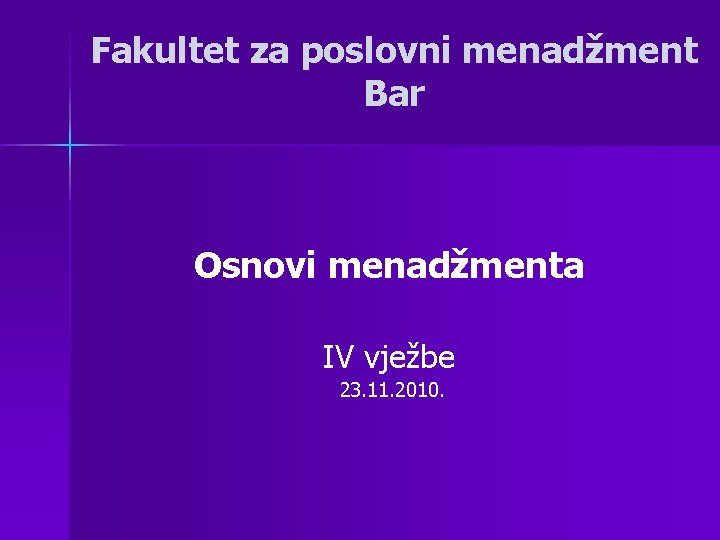 Fakultet za poslovni menadžment Bar

Osnovi menadžmenta

IV vježbe
23.11.2010.